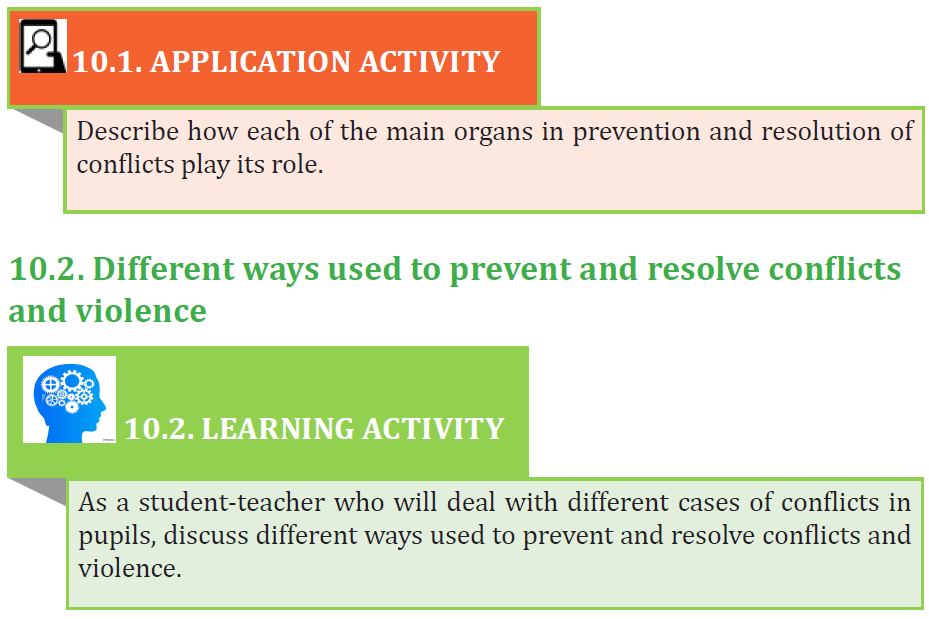 10.1. APPLICATION ACTIVITY

Describe how each of the main organs in prevention and resolution of conflicts play its role.

10.2. Different ways used to prevent and resolve conflicts and violence

10.2. LEARNING ACTIVITY

As a student-teacher who will deal with different cases of conflicts in pupils, discuss different ways used to prevent and resolve conflicts and violence.